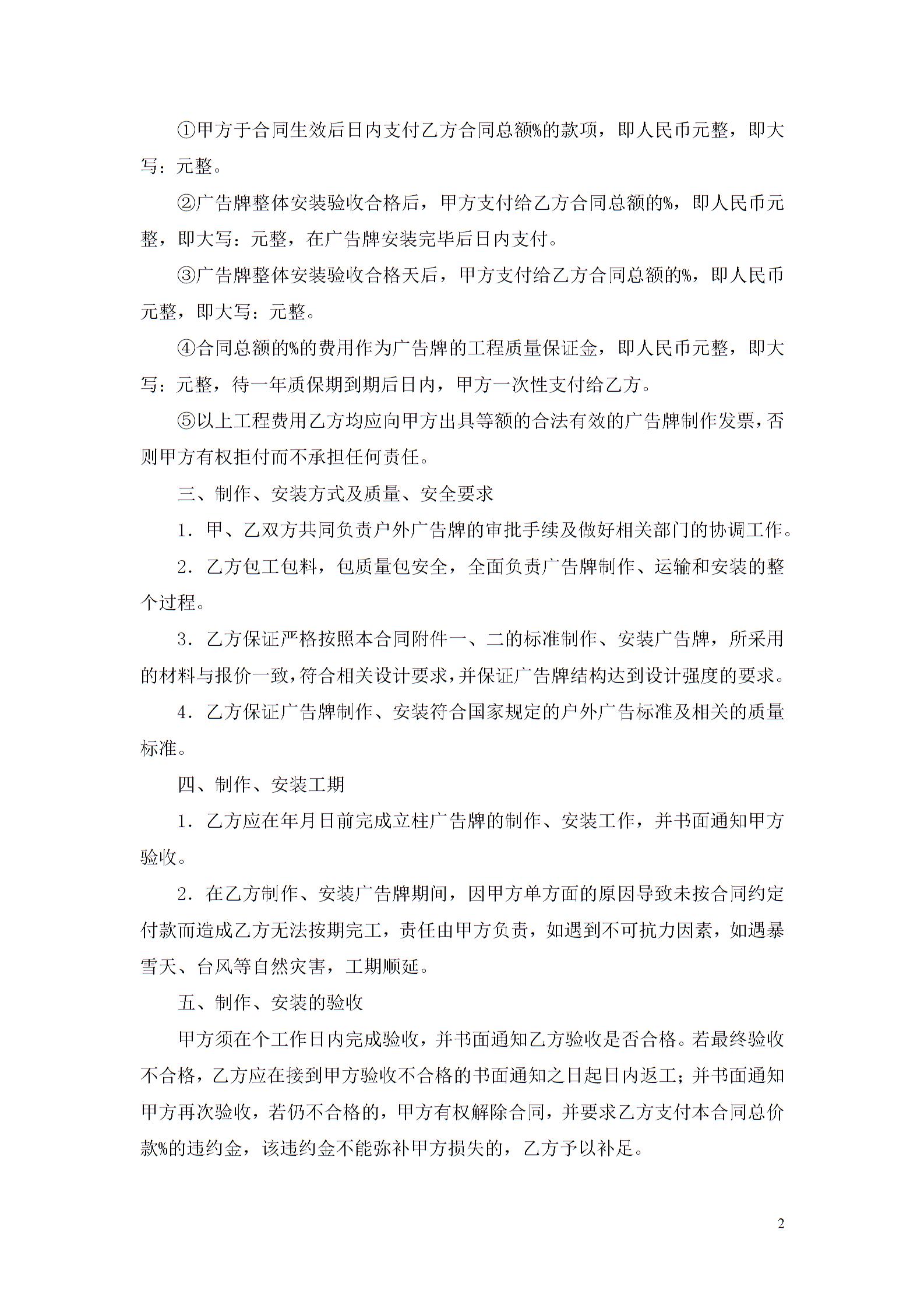 ①甲方于合同生效后日内支付乙方合同总额%的款项，即人民币元整，即大写：元整。

②广告牌整体安装验收合格后，甲方支付给乙方合同总额的%，即人民币元整，即大写：元整，在广告牌安装完毕后日内支付。

③广告牌整体安装验收合格天后，甲方支付给乙方合同总额的%，即人民币元整，即大写：元整。

④合同总额的%的费用作为广告牌的工程质量保证金，即人民币元整，即大写：元整，待一年质保期到期后日内，甲方一次性支付给乙方。

⑤以上工程费用乙方均应向甲方出具等额的合法有效的广告牌制作发票，否则甲方有权拒付而不承担任何责任。

三、制作、安装方式及质量、安全要求

1．甲、乙双方共同负责户外广告牌的审批手续及做好相关部门的协调工作。

2．乙方包工包料，包质量包安全，全面负责广告牌制作、运输和安装的整个过程。

3．乙方保证严格按照本合同附件一、二的标准制作、安装广告牌，所采用的材料与报价一致，符合相关设计要求，并保证广告牌结构达到设计强度的要求。

4．乙方保证广告牌制作、安装符合国家规定的户外广告标准及相关的质量标准。

四、制作、安装工期

1．乙方应在年月日前完成立柱广告牌的制作、安装工作，并书面通知甲方验收。

2．在乙方制作、安装广告牌期间，因甲方单方面的原因导致未按合同约定付款而造成乙方无法按期完工，责任由甲方负责，如遇到不可抗力因素，如遇暴雪天、台风等自然灾害，工期顺延。

五、制作、安装的验收

甲方须在个工作日内完成验收，并书面通知乙方验收是否合格。若最终验收不合格，乙方应在接到甲方验收不合格的书面通知之日起日内返工；并书面通知甲方再次验收，若仍不合格的，甲方有权解除合同，并要求乙方支付本合同总价款%的违约金，该违约金不能弥补甲方损失的，乙方予以补足。

2